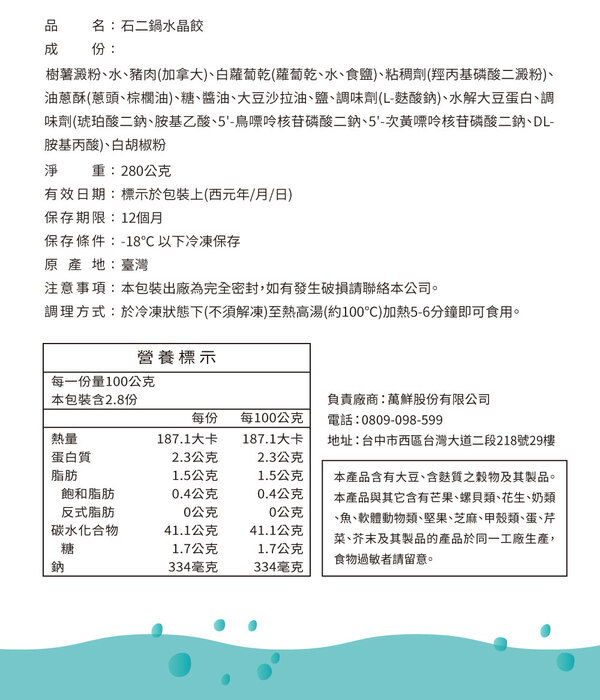 品　　名：石二鍋水晶餃
成　　份：
樹薯澱粉、水、豬肉(加拿大)、白蘿蔔乾(蘿蔔乾、水、食鹽)、粘稠劑(羥丙基磷酸二澱粉)、油蔥酥(蔥頭、棕櫚油)、糖、醬油、大豆沙拉油、鹽、調味劑(L-麩酸鈉)、水解大豆蛋白、調味劑(琥珀酸二鈉、胺基乙酸、5'-鳥嘌呤核苷磷酸二鈉、5'-次黃嘌呤核苷磷酸二鈉、DL-胺基丙酸)、白胡椒粉
淨　　重：280公克
有效日期：標示於包裝上(西元年/月/日)
保存期限：12個月
保存條件：-18°C 以下冷凍保存
原 產 地：臺灣
注意事項：本包裝出廠為完全密封，如有發生破損請聯絡本公司。
調理方式：於冷凍狀態下(不須解凍)至熱高湯(約100°C)加熱5-6分鐘即可食用。

營養標示
每一份量100公克
本包裝含2.8份

| | 每份 | 每100公克 |
|---|---|---|
| 熱量 | 187.1大卡 | 187.1大卡 |
| 蛋白質 | 2.3公克 | 2.3公克 |
| 脂肪 | 1.5公克 | 1.5公克 |
| 飽和脂肪 | 0.4公克 | 0.4公克 |
| 反式脂肪 | 0公克 | 0公克 |
| 碳水化合物 | 41.1公克 | 41.1公克 |
| 糖 | 1.7公克 | 1.7公克 |
| 鈉 | 334毫克 | 334毫克 |

負責廠商：萬鮮股份有限公司
電話：0809-098-599
地址：台中市西區台灣大道二段218號29樓

本產品含有大豆、含麩質之穀物及其製品。本產品與其它含有芒果、螺貝類、花生、奶類、魚、軟體動物類、堅果、芝麻、甲殼類、蛋、芹菜、芥末及其製品的產品於同一工廠生產，食物過敏者請留意。